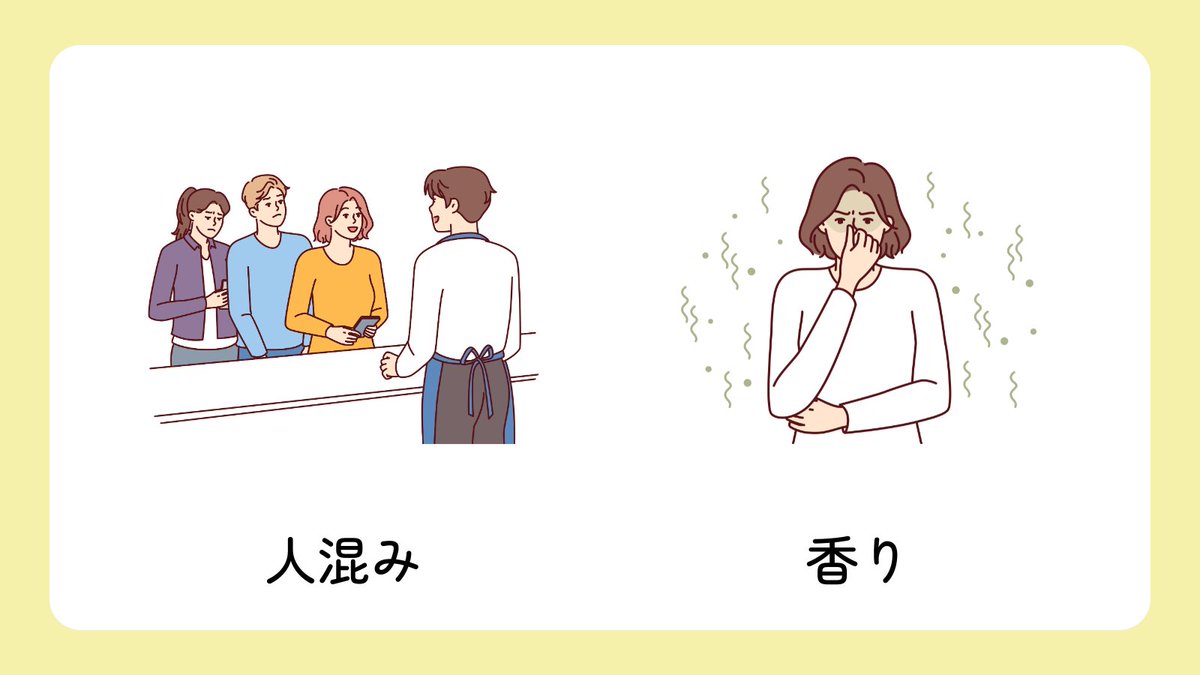 人混み

香り